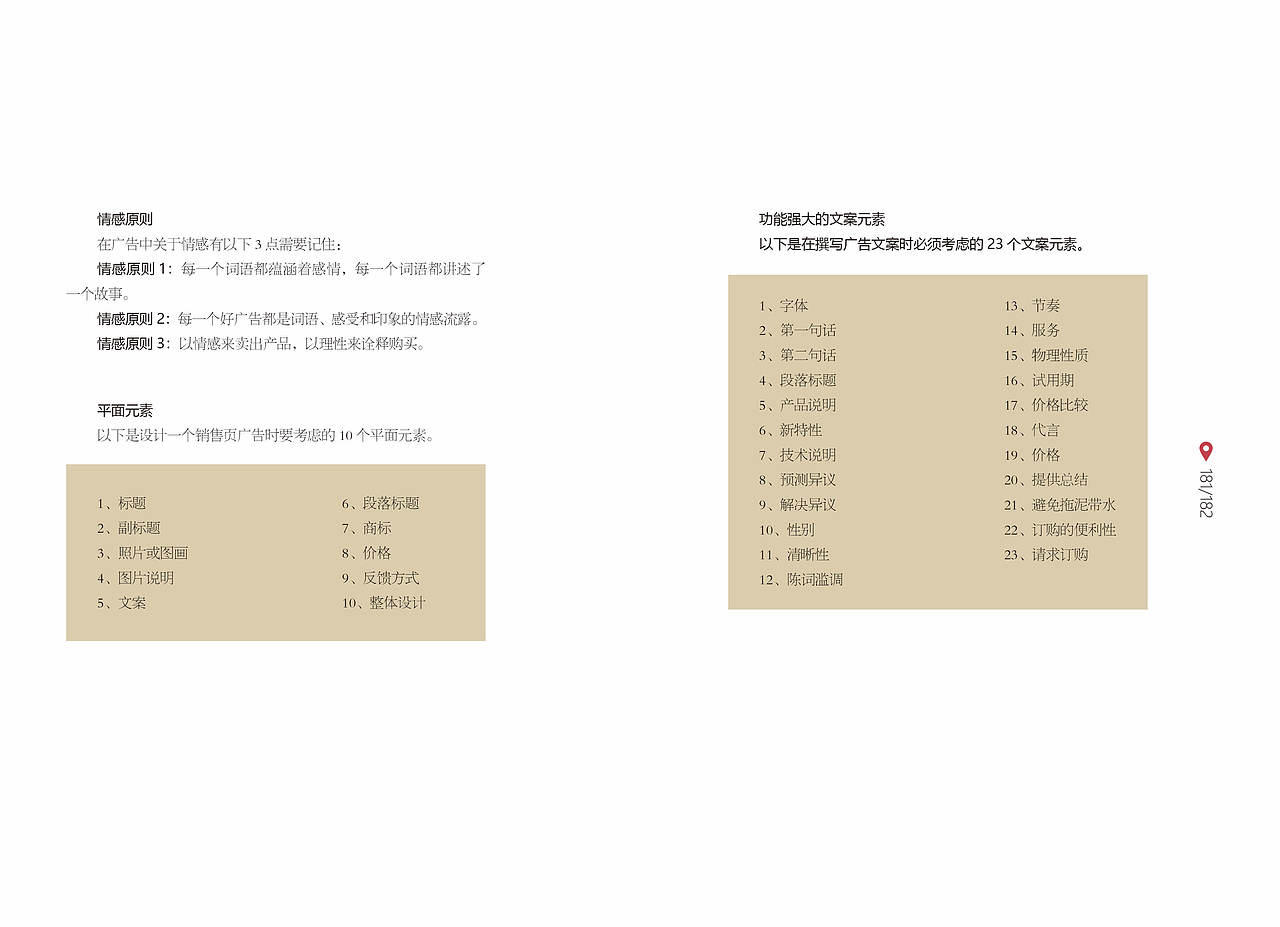 情感原则

在广告中关于情感有以下 3 点需要记住：

情感原则 1：每一个词语都蕴涵着感情，每一个词语都讲述了一个故事。

情感原则 2：每一个好广告都是词语、感受和印象的情感流露。

情感原则 3：以情感来卖出产品，以理性来诠释购买。

平面元素

以下是设计一个销售页广告时要考虑的 10 个平面元素。

1、标题
2、副标题
3、照片或图画
4、图片说明
5、文案

6、段落标题
7、商标
8、价格
9、反馈方式
10、整体设计

功能强大的文案元素

以下是在撰写广告文案时必须考虑的 23 个文案元素。

1、字体
2、第一句话
3、第二句话
4、段落标题
5、产品说明
6、新特性
7、技术说明
8、预测异议
9、解决异议
10、性别
11、清晰性
12、陈词滥调

13、节奏
14、服务
15、物理性质
16、试用期
17、价格比较
18、代言
19、价格
20、提供总结
21、避免拖泥带水
22、订购的便利性
23、请求订购

181/182